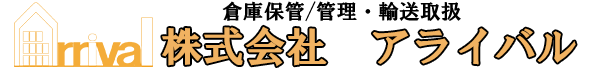 Arrival

倉庫保管/管理・輸送取扱

株式会社　アライバル